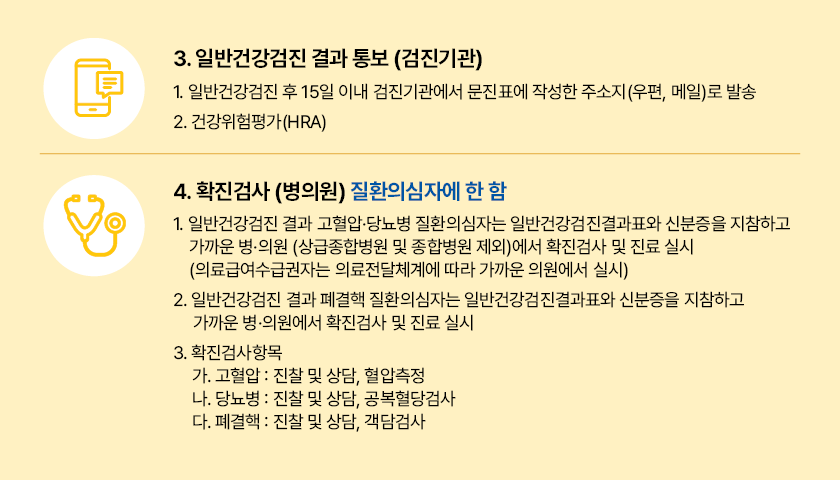 3. 일반건강검진 결과 통보 (검진기관)

1. 일반건강검진 후 15일 이내 검진기관에서 문진표에 작성한 주소지(우편, 메일)로 발송

2. 건강위험평가(HRA)

4. 확진검사 (병의원) 질환의심자에 한 함

1. 일반건강검진 결과 고혈압·당뇨병 질환의심자는 일반건강검진결과표와 신분증을 지참하고 가까운 병·의원 (상급종합병원 및 종합병원 제외)에서 확진검사 및 진료 실시 (의료급여수급권자는 의료전달체계에 따라 가까운 의원에서 실시)

2. 일반건강검진 결과 폐결핵 질환의심자는 일반건강검진결과표와 신분증을 지참하고 가까운 병·의원에서 확진검사 및 진료 실시

3. 확진검사항목
가. 고혈압 : 진찰 및 상담, 혈압측정
나. 당뇨병 : 진찰 및 상담, 공복혈당검사
다. 폐결핵 : 진찰 및 상담, 객담검사